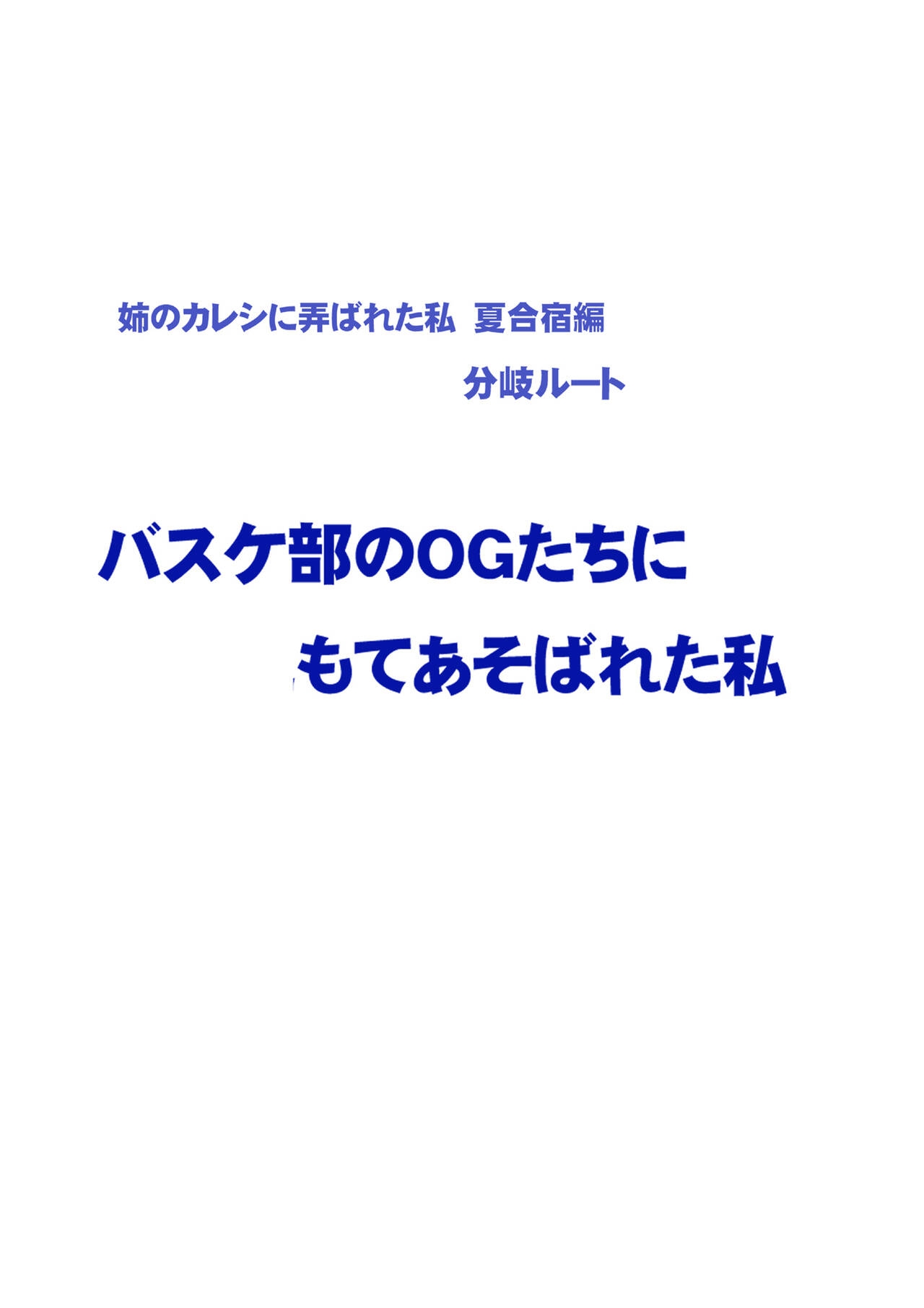 姉のカレシに弄ばれた私 夏合宿編

分岐ルート

バスケ部のOGたちに

もてあそばれた私